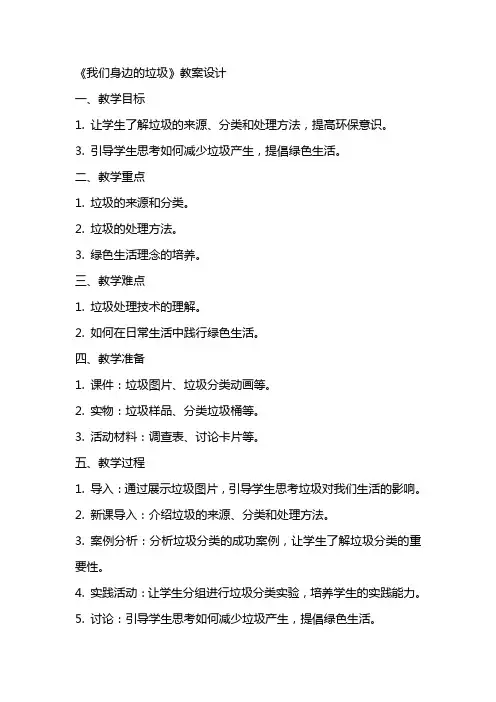 《我们身边的垃圾》教案设计

一、教学目标

1. 让学生了解垃圾的来源、分类和处理方法，提高环保意识。

3. 引导学生思考如何减少垃圾产生，提倡绿色生活。

二、教学重点

1. 垃圾的来源和分类。

2. 垃圾的处理方法。

3. 绿色生活理念的培养。

三、教学难点

1. 垃圾处理技术的理解。

2. 如何在日常生活中践行绿色生活。

四、教学准备

1. 课件：垃圾图片、垃圾分类动画等。

2. 实物：垃圾样品、分类垃圾桶等。

3. 活动材料：调查表、讨论卡片等。

五、教学过程

1. 导入：通过展示垃圾图片，引导学生思考垃圾对我们生活的影响。

2. 新课导入：介绍垃圾的来源、分类和处理方法。

3. 案例分析：分析垃圾分类的成功案例，让学生了解垃圾分类的重要性。

4. 实践活动：让学生分组进行垃圾分类实验，培养学生的实践能力。

5. 讨论：引导学生思考如何减少垃圾产生，提倡绿色生活。